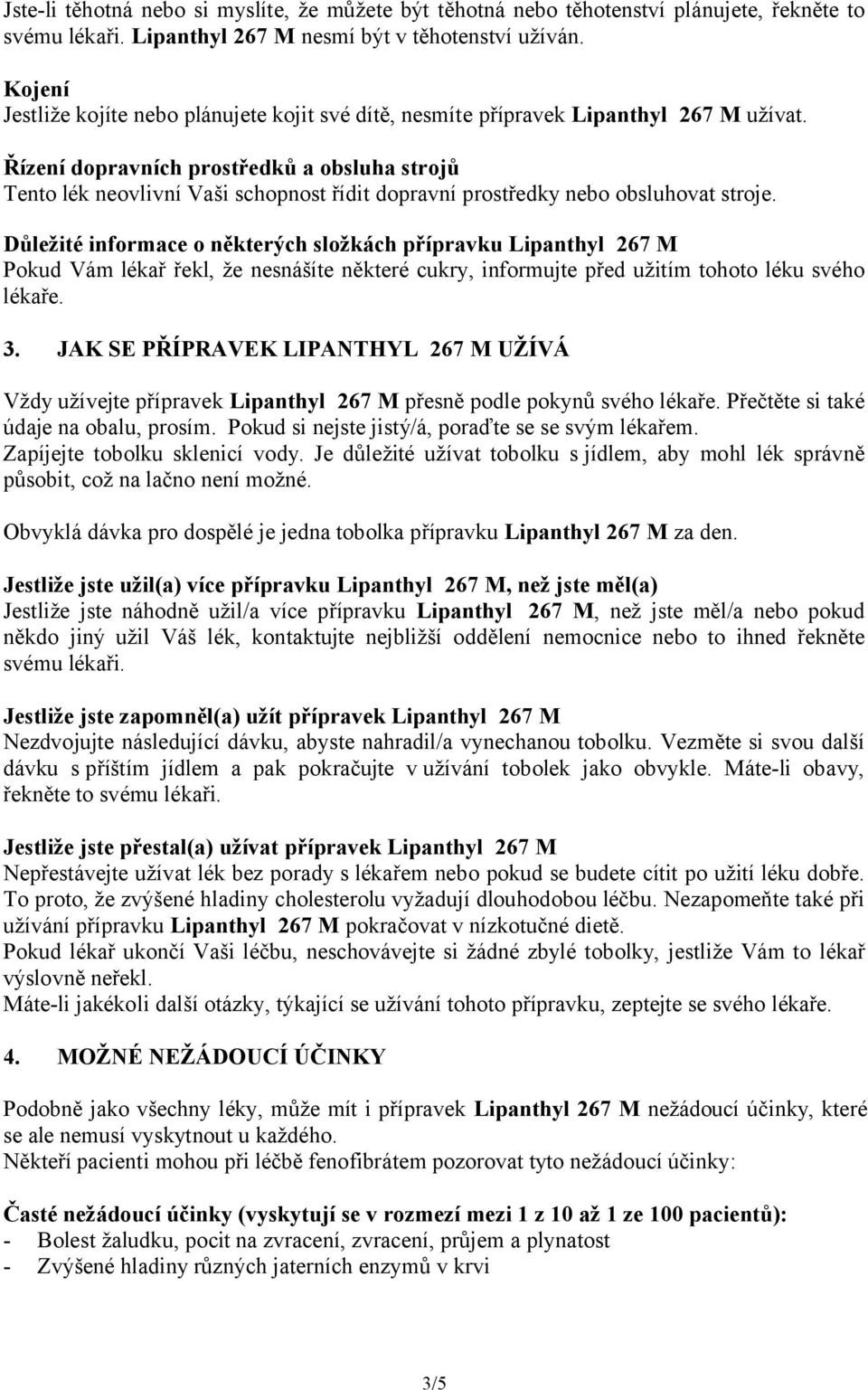 Jste-li těhotná nebo si myslíte, že můžete být těhotná nebo těhotenství plánujete, řekněte to svému lékaři. Lipanthyl 267 M nesmí být v těhotenství užíván.

Kojení
Jestliže kojíte nebo plánujete kojit své dítě, nesmíte přípravek Lipanthyl 267 M užívat.

Řízení dopravních prostředků a obsluha strojů
Tento lék neovlivní Vaši schopnost řídit dopravní prostředky nebo obsluhovat stroje.

Důležité informace o některých složkách přípravku Lipanthyl 267 M
Pokud Vám lékař řekl, že nesnášíte některé cukry, informujte před užitím tohoto léku svého lékaře.

3. JAK SE PŘÍPRAVEK LIPANTHYL 267 M UŽÍVÁ

Vždy užívejte přípravek Lipanthyl 267 M přesně podle pokynů svého lékaře. Přečtěte si také údaje na obalu, prosím. Pokud si nejste jistý/á, poraďte se se svým lékařem.
Zapíjejte tobolku sklenicí vody. Je důležité užívat tobolku s jídlem, aby mohl lék správně působit, což na lačno není možné.

Obvyklá dávka pro dospělé je jedna tobolka přípravku Lipanthyl 267 M za den.

Jestliže jste užil(a) více přípravku Lipanthyl 267 M, než jste měl(a)
Jestliže jste náhodně užil/a více přípravku Lipanthyl 267 M, než jste měl/a nebo pokud někdo jiný užil Váš lék, kontaktujte nejbližší oddělení nemocnice nebo to ihned řekněte svému lékaři.

Jestliže jste zapomněl(a) užít přípravek Lipanthyl 267 M
Nezdvojujte následující dávku, abyste nahradil/a vynechanou tobolku. Vezměte si svou další dávku s příštím jídlem a pak pokračujte v užívání tobolek jako obvykle. Máte-li obavy, řekněte to svému lékaři.

Jestliže jste přestal(a) užívat přípravek Lipanthyl 267 M
Nepřestávejte užívat lék bez porady s lékařem nebo pokud se budete cítit po užití léku dobře. To proto, že zvýšené hladiny cholesterolu vyžadují dlouhodobou léčbu. Nezapomeňte také při užívání přípravku Lipanthyl 267 M pokračovat v nízkotučné dietě.
Pokud lékař ukončí Vaši léčbu, neschovávejte si žádné zbylé tobolky, jestliže Vám to lékař výslovně neřekl.
Máte-li jakékoli další otázky, týkající se užívání tohoto přípravku, zeptejte se svého lékaře.

4. MOŽNÉ NEŽÁDOUCÍ ÚČINKY

Podobně jako všechny léky, může mít i přípravek Lipanthyl 267 M nežádoucí účinky, které se ale nemusí vyskytnout u každého.
Někteří pacienti mohou při léčbě fenofibrátem pozorovat tyto nežádoucí účinky:

Časté nežádoucí účinky (vyskytují se v rozmezí mezi 1 z 10 až 1 ze 100 pacientů):
- Bolest žaludku, pocit na zvracení, zvracení, průjem a plynatost
- Zvýšené hladiny různých jaterních enzymů v krvi

3/5